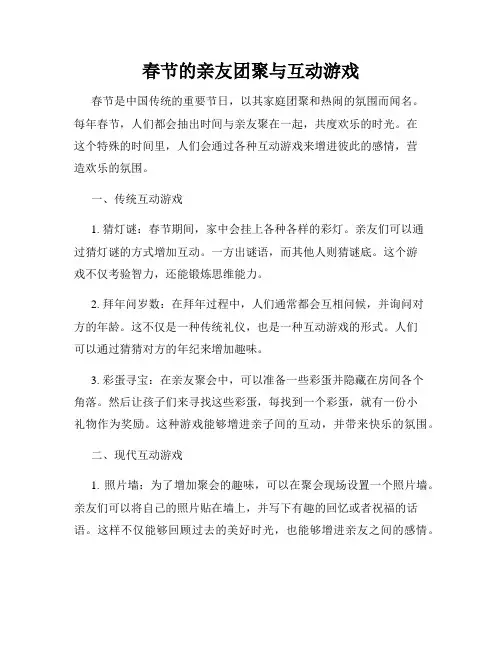 春节的亲友团聚与互动游戏

春节是中国传统的重要节日，以其家庭团聚和热闹的氛围而闻名。每年春节，人们都会抽出时间与亲友聚在一起，共度欢乐的时光。在这个特殊的时间里，人们会通过各种互动游戏来增进彼此的感情，营造欢乐的氛围。

一、传统互动游戏

1. 猜灯谜：春节期间，家中会挂上各种各样的彩灯。亲友们可以通过猜灯谜的方式增加互动。一方出谜语，而其他人则猜谜底。这个游戏不仅考验智力，还能锻炼思维能力。

2. 拜年问岁数：在拜年过程中，人们通常都会互相问候，并询问对方的年龄。这不仅是一种传统礼仪，也是一种互动游戏的形式。人们可以通过猜猜对方的年纪来增加趣味。

3. 彩蛋寻宝：在亲友聚会中，可以准备一些彩蛋并隐藏在房间各个角落。然后让孩子们来寻找这些彩蛋，每找到一个彩蛋，就有一份小礼物作为奖励。这种游戏能够增进亲子间的互动，并带来快乐的氛围。

二、现代互动游戏

1. 照片墙：为了增加聚会的趣味，可以在聚会现场设置一个照片墙。亲友们可以将自己的照片贴在墙上，并写下有趣的回忆或者祝福的话语。这样不仅能够回顾过去的美好时光，也能够增进亲友之间的感情。